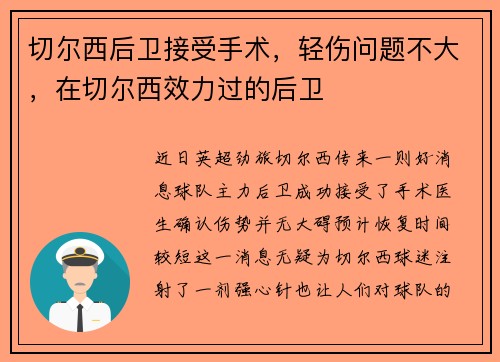 切尔西后卫接受手术，轻伤问题不大，在切尔西效力过的后卫

近日英超劲旅切尔西传来一则好消息球队主力后卫成功接受了手术医生确认伤势并无大碍预计恢复时间较短这一消息无疑为切尔西球迷注射了一剂强心针也让人们对球队的